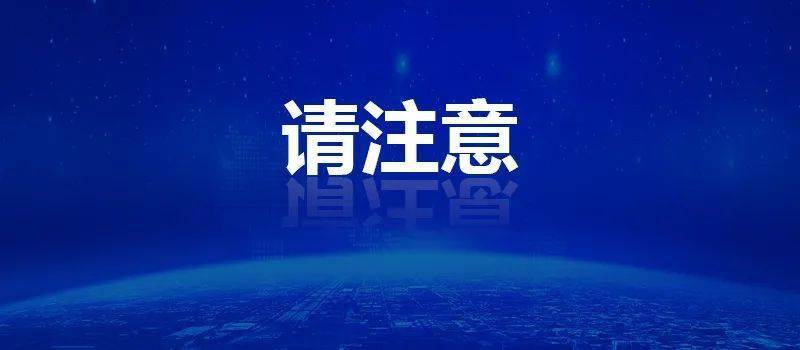 请注意